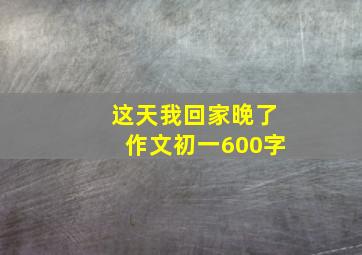 这天我回家晚了
作文初一600字